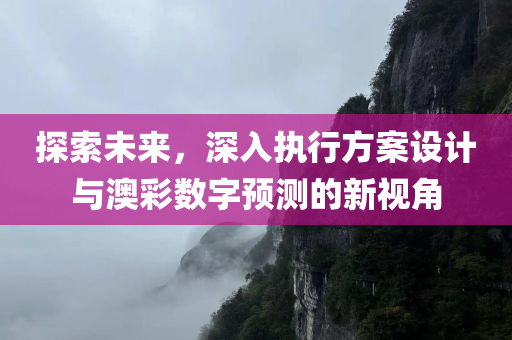 探索未来，深入执行方案设计与澳彩数字预测的新视角